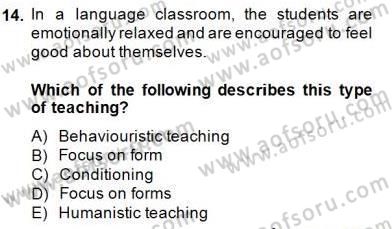 14. In a language classroom, the students are emotionally relaxed and are encouraged to feel good about themselves.

Which of the following describes this type of teaching?

A) Behaviouristic teaching
B) Focus on form
C) Conditioning
D) Focus on forms
E) Humanistic teaching

www.aofsoru.com